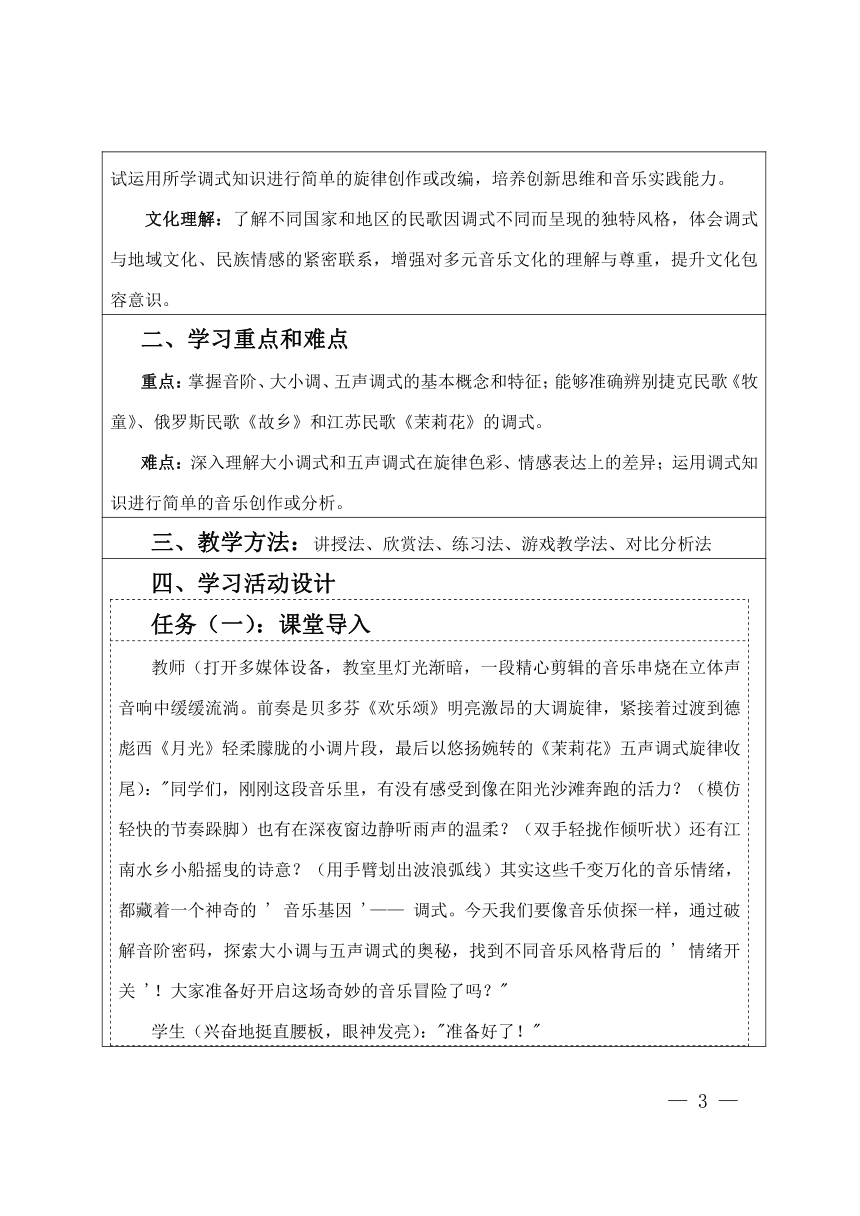 试运用所学调式知识进行简单的旋律创作或改编，培养创新思维和音乐实践能力。

文化理解：了解不同国家和地区的民歌因调式不同而呈现的独特风格，体会调式与地域文化、民族情感的紧密联系，增强对多元音乐文化的理解与尊重，提升文化包容意识。

二、学习重点和难点

重点：掌握音阶、大小调、五声调式的基本概念和特征；能够准确辨别捷克民歌《牧童》、俄罗斯民歌《故乡》和江苏民歌《茉莉花》的调式。

难点：深入理解大小调式和五声调式在旋律色彩、情感表达上的差异；运用调式知识进行简单的音乐创作或分析。

三、教学方法：讲授法、欣赏法、练习法、游戏教学法、对比分析法

四、学习活动设计

任务（一）：课堂导入

教师（打开多媒体设备，教室里灯光渐暗，一段精心剪辑的音乐串烧在立体声音响中缓缓流淌。前奏是贝多芬《欢乐颂》明亮激昂的大调旋律，紧接着过渡到德彪西《月光》轻柔朦胧的小调片段，最后以悠扬婉转的《茉莉花》五声调式旋律收尾）："同学们，刚刚这段音乐里，有没有感受到像在阳光沙滩奔跑的活力？（模仿轻快的节奏跺脚）也有在深夜窗边静听雨声的温柔？（双手轻拢作倾听状）还有江南水乡小船摇曳的诗意？（用手臂划出波浪弧线）其实这些千变万化的音乐情绪，都藏着一个神奇的 ' 音乐基因 '—— 调式。今天我们要像音乐侦探一样，通过破解音阶密码，探索大小调与五声调式的奥秘，找到不同音乐风格背后的 ' 情绪开关 '！大家准备好开启这场奇妙的音乐冒险了吗？"

学生（兴奋地挺直腰板，眼神发亮）："准备好了！"

— 3 —